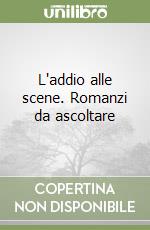 unilibro

L'addio alle scene. Romanzi da ascoltare

COPERTINA NON DISPONIBILE